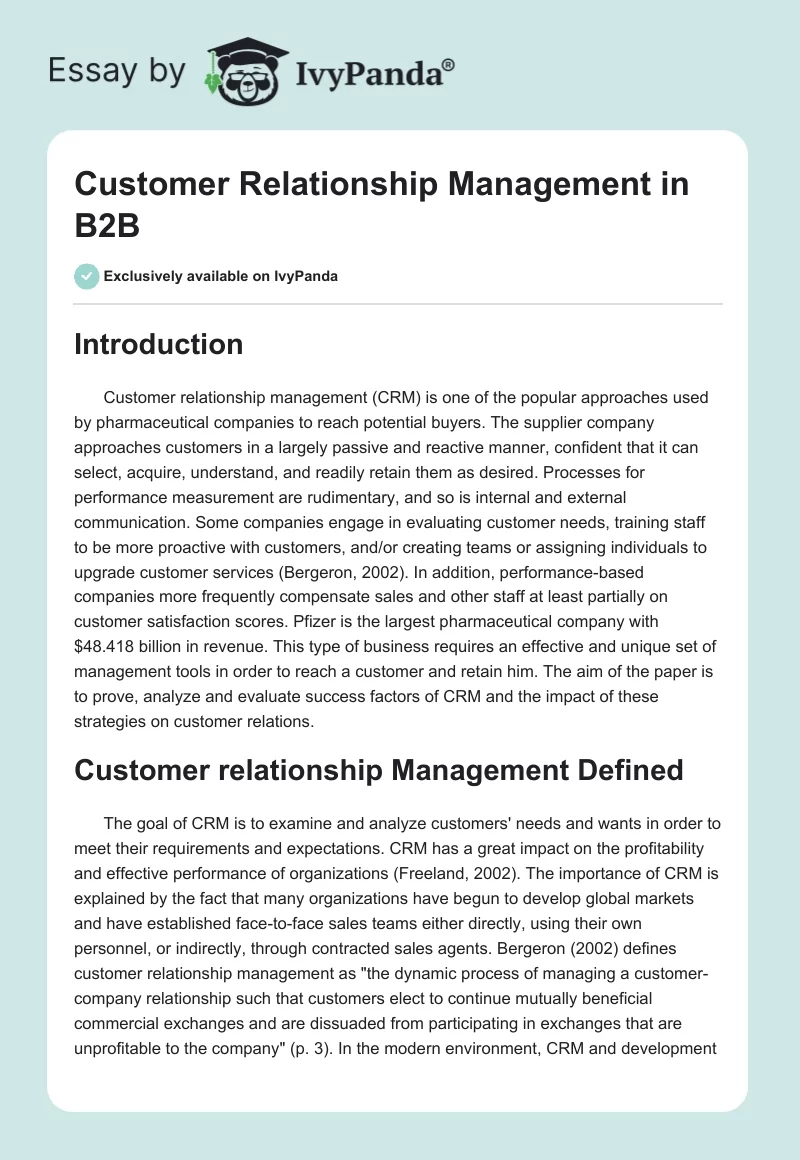 Essay by IvyPanda®

Customer Relationship Management in B2B

Exclusively available on IvyPanda

Introduction

Customer relationship management (CRM) is one of the popular approaches used by pharmaceutical companies to reach potential buyers. The supplier company approaches customers in a largely passive and reactive manner, confident that it can select, acquire, understand, and readily retain them as desired. Processes for performance measurement are rudimentary, and so is internal and external communication. Some companies engage in evaluating customer needs, training staff to be more proactive with customers, and/or creating teams or assigning individuals to upgrade customer services (Bergeron, 2002). In addition, performance-based companies more frequently compensate sales and other staff at least partially on customer satisfaction scores. Pfizer is the largest pharmaceutical company with $48.418 billion in revenue. This type of business requires an effective and unique set of management tools in order to reach a customer and retain him. The aim of the paper is to prove, analyze and evaluate success factors of CRM and the impact of these strategies on customer relations.

Customer relationship Management Defined

The goal of CRM is to examine and analyze customers' needs and wants in order to meet their requirements and expectations. CRM has a great impact on the profitability and effective performance of organizations (Freeland, 2002). The importance of CRM is explained by the fact that many organizations have begun to develop global markets and have established face-to-face sales teams either directly, using their own personnel, or indirectly, through contracted sales agents. Bergeron (2002) defines customer relationship management as "the dynamic process of managing a customer-company relationship such that customers elect to continue mutually beneficial commercial exchanges and are dissuaded from participating in exchanges that are unprofitable to the company" (p. 3). In the modern environment, CRM and development